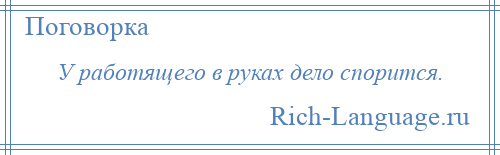 Поговорка

У работящего в руках дело спорится.

Rich-Language.ru